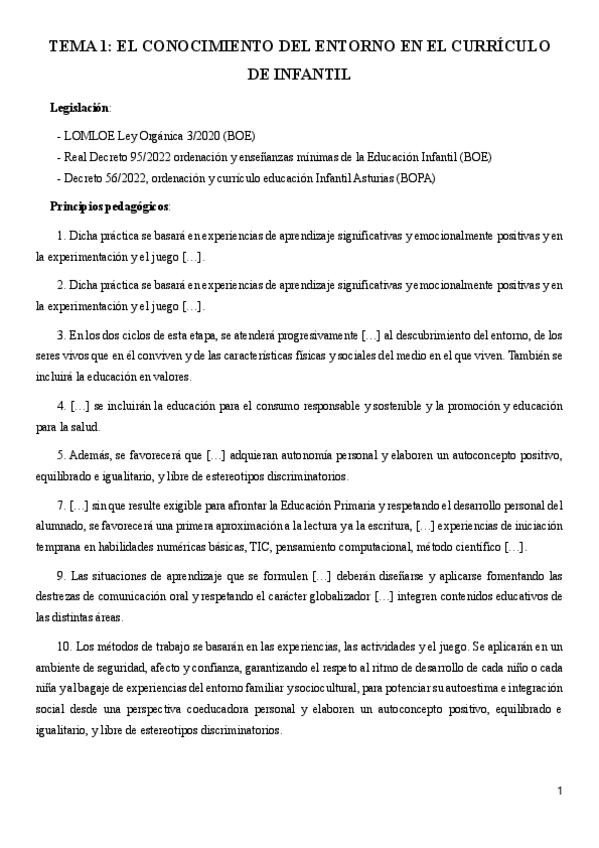 TEMA 1: EL CONOCIMIENTO DEL ENTORNO EN EL CURRÍCULO DE INFANTIL

Legislación:

- LOMLOE Ley Orgánica 3/2020 (BOE)
- Real Decreto 95/2022 ordenación y enseñanzas mínimas de la Educación Infantil (BOE)
- Decreto 56/2022, ordenación y currículo educación Infantil Asturias (BOPA)

Principios pedagógicos:

1. Dicha práctica se basará en experiencias de aprendizaje significativas y emocionalmente positivas y en la experimentación y el juego [...].

2. Dicha práctica se basará en experiencias de aprendizaje significativas y emocionalmente positivas y en la experimentación y el juego [...].

3. En los dos ciclos de esta etapa, se atenderá progresivamente [...] al descubrimiento del entorno, de los seres vivos que en él conviven y de las características físicas y sociales del medio en el que viven. También se incluirá la educación en valores.

4. [...] se incluirán la educación para el consumo responsable y sostenible y la promoción y educación para la salud.

5. Además, se favorecerá que [...] adquieran autonomía personal y elaboren un autoconcepto positivo, equilibrado e igualitario, y libre de estereotipos discriminatorios.

7. [...] sin que resulte exigible para afrontar la Educación Primaria y respetando el desarrollo personal del alumnado, se favorecerá una primera aproximación a la lectura y a la escritura, [...] experiencias de iniciación temprana en habilidades numéricas básicas, TIC, pensamiento computacional, método científico [...].

9. Las situaciones de aprendizaje que se formulen [...] deberán diseñarse y aplicarse fomentando las destrezas de comunicación oral y respetando el carácter globalizador [...] integren contenidos educativos de las distintas áreas.

10. Los métodos de trabajo se basarán en las experiencias, las actividades y el juego. Se aplicarán en un ambiente de seguridad, afecto y confianza, garantizando el respeto al ritmo de desarrollo de cada niño o cada niña y al bagaje de experiencias del entorno familiar y sociocultural, para potenciar su autoestima e integración social desde una perspectiva coeducadora personal y elaboren un autoconcepto positivo, equilibrado e igualitario, y libre de estereotipos discriminatorios.

1